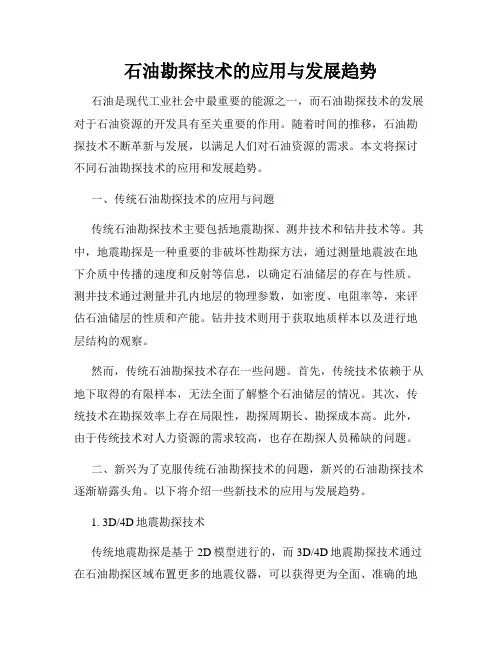 石油勘探技术的应用与发展趋势

石油是现代工业社会中最重要的能源之一，而石油勘探技术的发展对于石油资源的开发具有至关重要的作用。随着时间的推移，石油勘探技术不断革新与发展，以满足人们对石油资源的需求。本文将探讨不同石油勘探技术的应用和发展趋势。

一、传统石油勘探技术的应用与问题

传统石油勘探技术主要包括地震勘探、测井技术和钻井技术等。其中，地震勘探是一种重要的非破坏性勘探方法，通过测量地震波在地下介质中传播的速度和反射等信息，以确定石油储层的存在与性质。测井技术通过测量井孔内地层的物理参数，如密度、电阻率等，来评估石油储层的性质和产能。钻井技术则用于获取地质样本以及进行地层结构的观察。

然而，传统石油勘探技术存在一些问题。首先，传统技术依赖于从地下取得的有限样本，无法全面了解整个石油储层的情况。其次，传统技术在勘探效率上存在局限性，勘探周期长、勘探成本高。此外，由于传统技术对人力资源的需求较高，也存在勘探人员稀缺的问题。

二、新兴为了克服传统石油勘探技术的问题，新兴的石油勘探技术逐渐崭露头角。以下将介绍一些新技术的应用与发展趋势。

1. 3D/4D 地震勘探技术

传统地震勘探是基于 2D 模型进行的，而 3D/4D 地震勘探技术通过在石油勘探区域布置更多的地震仪器，可以获得更为全面、准确的地